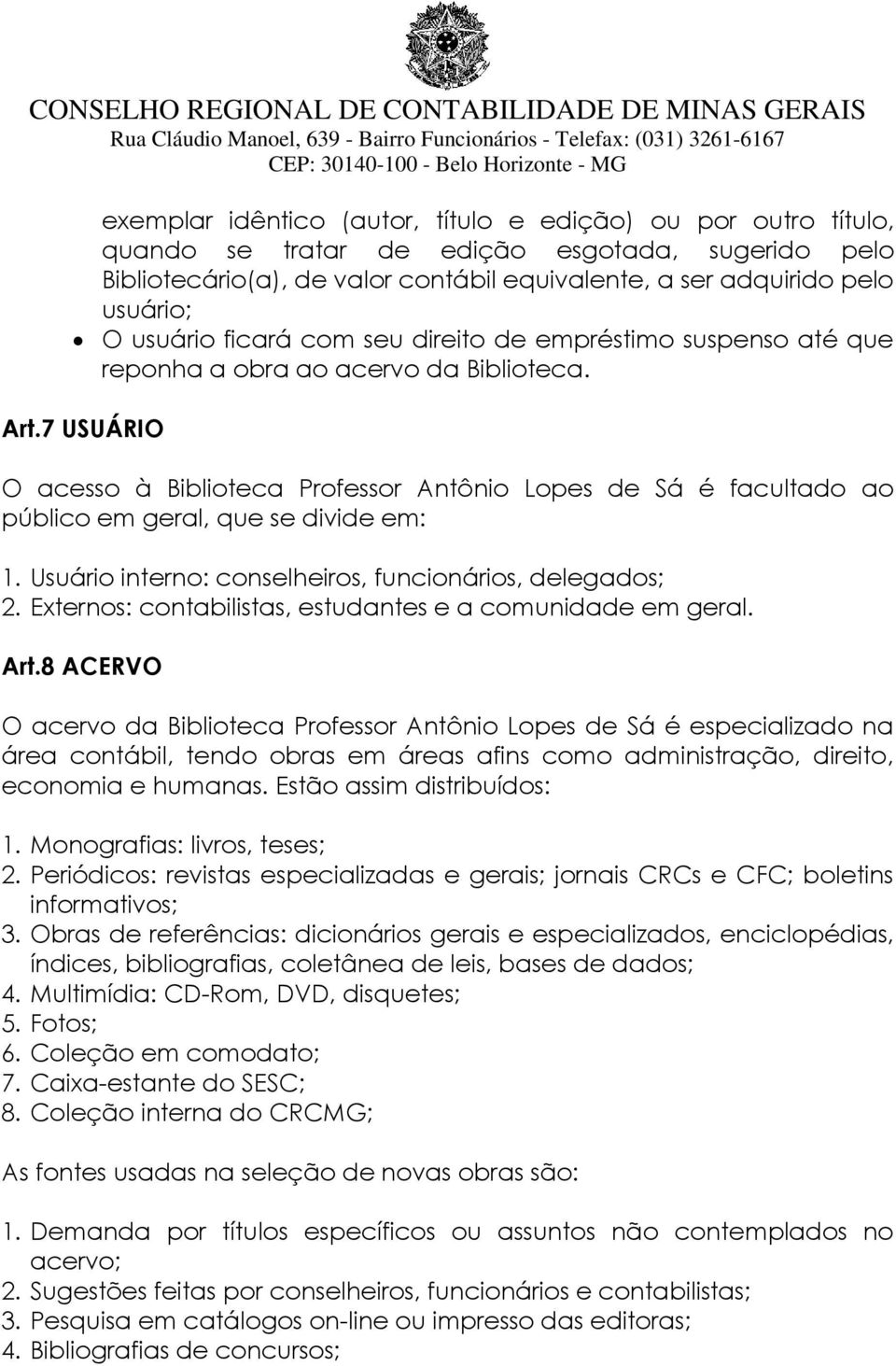 CONSELHO REGIONAL DE CONTABILIDADE DE MINAS GERAIS
Rua Cláudio Manoel, 639 - Bairro Funcionários - Telefax: (031) 3261-6167
CEP: 30140-100 - Belo Horizonte - MG

exemplar idêntico (autor, título e edição) ou por outro título, quando se tratar de edição esgotada, sugerido pelo Bibliotecário(a), de valor contábil equivalente, a ser adquirido pelo usuário;
• O usuário ficará com seu direito de empréstimo suspenso até que reponha a obra ao acervo da Biblioteca.

Art.7 USUÁRIO

O acesso à Biblioteca Professor Antônio Lopes de Sá é facultado ao público em geral, que se divide em:

1. Usuário interno: conselheiros, funcionários, delegados;
2. Externos: contabilistas, estudantes e a comunidade em geral.

Art.8 ACERVO

O acervo da Biblioteca Professor Antônio Lopes de Sá é especializado na área contábil, tendo obras em áreas afins como administração, direito, economia e humanas. Estão assim distribuídos:

1. Monografias: livros, teses;
2. Periódicos: revistas especializadas e gerais; jornais CRCs e CFC; boletins informativos;
3. Obras de referências: dicionários gerais e especializados, enciclopédias, índices, bibliografias, coletânea de leis, bases de dados;
4. Multimídia: CD-Rom, DVD, disquetes;
5. Fotos;
6. Coleção em comodato;
7. Caixa-estante do SESC;
8. Coleção interna do CRCMG;

As fontes usadas na seleção de novas obras são:

1. Demanda por títulos específicos ou assuntos não contemplados no acervo;
2. Sugestões feitas por conselheiros, funcionários e contabilistas;
3. Pesquisa em catálogos on-line ou impresso das editoras;
4. Bibliografias de concursos;